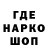 ГДЕ
НАРКО
ШОП